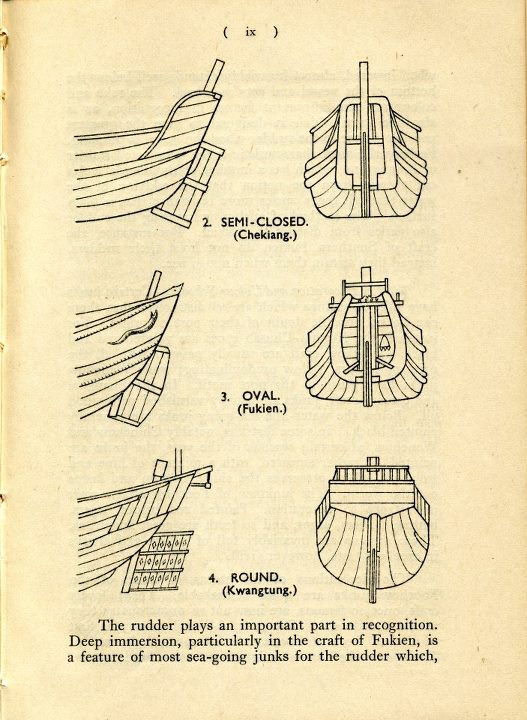 ( ix )

2. SEMI-CLOSED.
(Chekiang.)

3. OVAL.
(Fukien.)

4. ROUND.
(Kwangtung.)

The rudder plays an important part in recognition. Deep immersion, particularly in the craft of Fukien, is a feature of most sea-going junks for the rudder which,